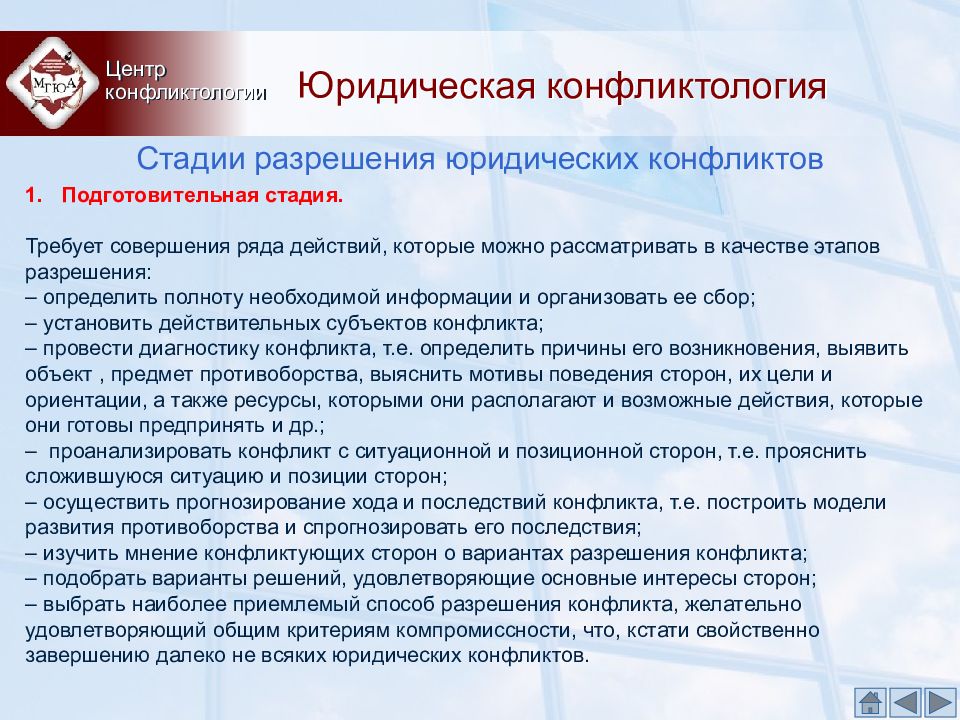 МГЮА

Центр конфликтологии

Юридическая конфликтология

Стадии разрешения юридических конфликтов

1. Подготовительная стадия.

Требует совершения ряда действий, которые можно рассматривать в качестве этапов разрешения:
– определить полноту необходимой информации и организовать ее сбор;
– установить действительных субъектов конфликта;
– провести диагностику конфликта, т.е. определить причины его возникновения, выявить объект , предмет противоборства, выяснить мотивы поведения сторон, их цели и ориентации, а также ресурсы, которыми они располагают и возможные действия, которые они готовы предпринять и др.;
– проанализировать конфликт с ситуационной и позиционной сторон, т.е. прояснить сложившуюся ситуацию и позиции сторон;
– осуществить прогнозирование хода и последствий конфликта, т.е. построить модели развития противоборства и спрогнозировать его последствия;
– изучить мнение конфликтующих сторон о вариантах разрешения конфликта;
– подобрать варианты решений, удовлетворяющие основные интересы сторон;
– выбрать наиболее приемлемый способ разрешения конфликта, желательно удовлетворяющий общим критериям компромиссности, что, кстати свойственно завершению далеко не всяких юридических конфликтов.